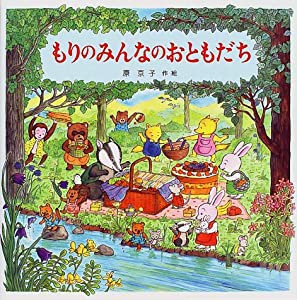 もりのみんなのおともだち

原 京子 作絵